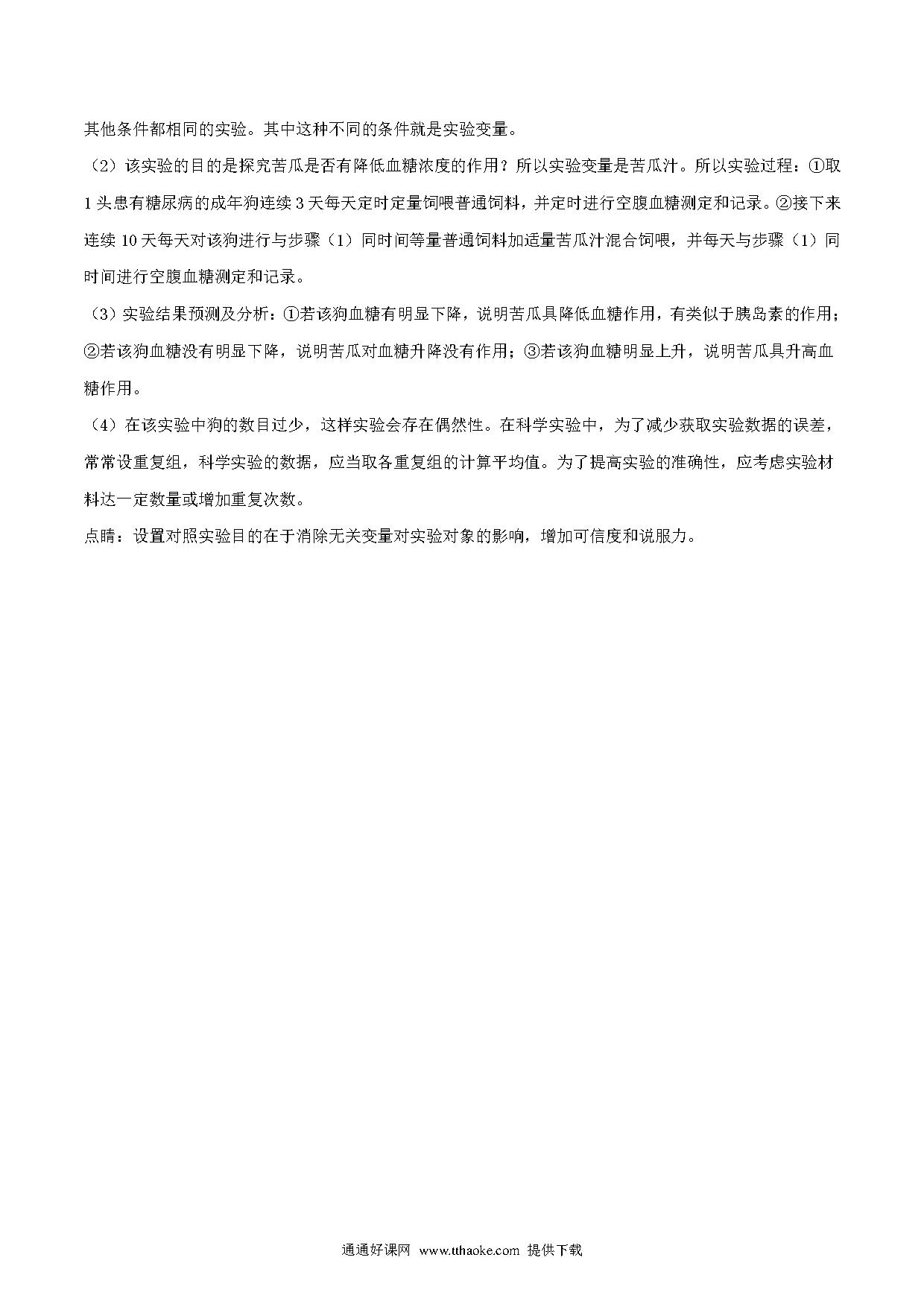 其他条件都相同的实验。其中这种不同的条件就是实验变量。

（2）该实验的目的是探究苦瓜是否有降低血糖浓度的作用？所以实验变量是苦瓜汁。所以实验过程：①取1头患有糖尿病的成年狗连续3天每天定时定量饲喂普通饲料，并定时进行空腹血糖测定和记录。②接下来连续10天每天对该狗进行与步骤（1）同时间等量普通饲料加适量苦瓜汁混合饲喂，并每天与步骤（1）同时间进行空腹血糖测定和记录。

（3）实验结果预测及分析：①若该狗血糖有明显下降，说明苦瓜具降低血糖作用，有类似于胰岛素的作用；②若该狗血糖没有明显下降，说明苦瓜对血糖升降没有作用；③若该狗血糖明显上升，说明苦瓜具升高血糖作用。

（4）在该实验中狗的数目过少，这样实验会存在偶然性。在科学实验中，为了减少获取实验数据的误差，常常设重复组，科学实验的数据，应当取各重复组的计算平均值。为了提高实验的准确性，应考虑实验材料达一定数量或增加重复次数。

点睛：设置对照实验目的在于消除无关变量对实验对象的影响，增加可信度和说服力。

通通好课网 www.tthaoke.com 提供下载